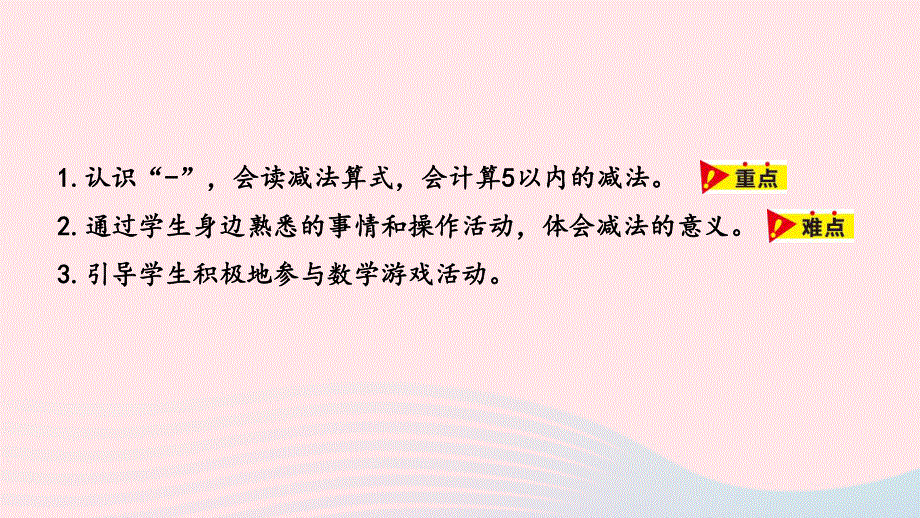 1. 认识“-”，会读减法算式，会计算5以内的减法。 重点

2. 通过学生身边熟悉的事情和操作活动，体会减法的意义。 难点

3. 引导学生积极地参与数学游戏活动。